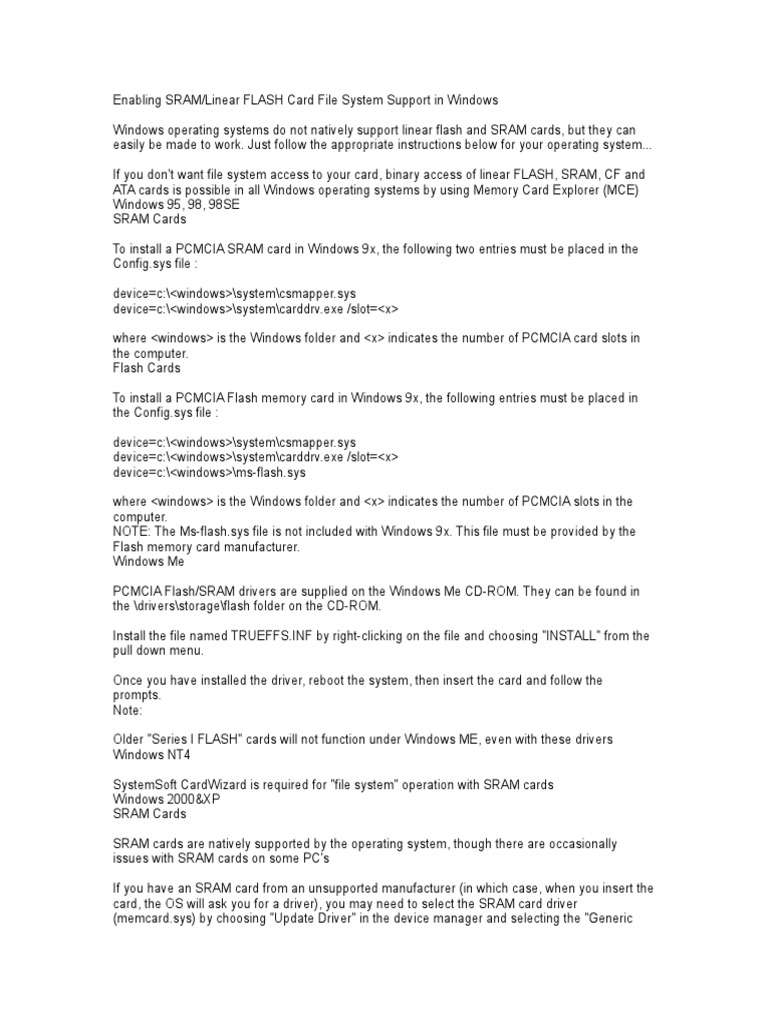 Enabling SRAM/Linear FLASH Card File System Support in Windows

Windows operating systems do not natively support linear flash and SRAM cards, but they can easily be made to work. Just follow the appropriate instructions below for your operating system...

If you don't want file system access to your card, binary access of linear FLASH, SRAM, CF and ATA cards is possible in all Windows operating systems by using Memory Card Explorer (MCE)
Windows 95, 98, 98SE
SRAM Cards

To install a PCMCIA SRAM card in Windows 9x, the following two entries must be placed in the Config.sys file :

device=c:\<windows>\system\csmapper.sys
device=c:\<windows>\system\carddrv.exe /slot=<x>

where <windows> is the Windows folder and <x> indicates the number of PCMCIA card slots in the computer.
Flash Cards

To install a PCMCIA Flash memory card in Windows 9x, the following entries must be placed in the Config.sys file :

device=c:\<windows>\system\csmapper.sys
device=c:\<windows>\system\carddrv.exe /slot=<x>
device=c:\<windows>\ms-flash.sys

where <windows> is the Windows folder and <x> indicates the number of PCMCIA slots in the computer.
NOTE: The Ms-flash.sys file is not included with Windows 9x. This file must be provided by the Flash memory card manufacturer.
Windows Me

PCMCIA Flash/SRAM drivers are supplied on the Windows Me CD-ROM. They can be found in the \drivers\storage\flash folder on the CD-ROM.

Install the file named TRUEFFS.INF by right-clicking on the file and choosing "INSTALL" from the pull down menu.

Once you have installed the driver, reboot the system, then insert the card and follow the prompts.
Note:

Older "Series I FLASH" cards will not function under Windows ME, even with these drivers
Windows NT4

SystemSoft CardWizard is required for "file system" operation with SRAM cards
Windows 2000&XP
SRAM Cards

SRAM cards are natively supported by the operating system, though there are occasionally issues with SRAM cards on some PC's

If you have an SRAM card from an unsupported manufacturer (in which case, when you insert the card, the OS will ask you for a driver), you may need to select the SRAM card driver (memcard.sys) by choosing "Update Driver" in the device manager and selecting the "Generic